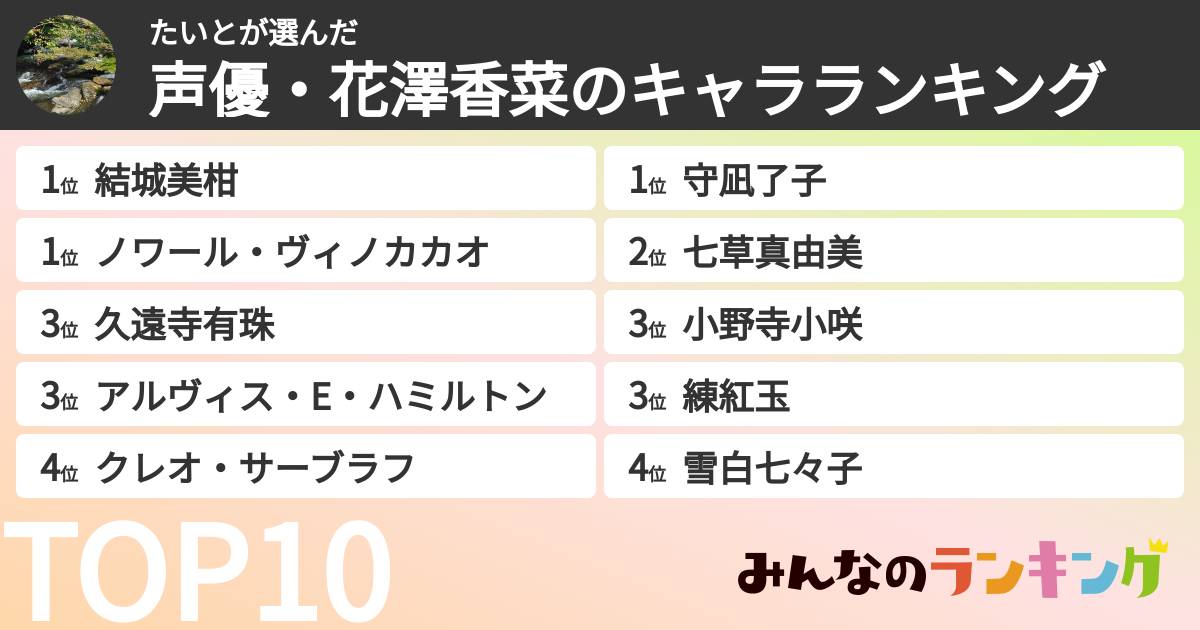 たいとが選んだ
声優・花澤香菜のキャラランキング

1位 結城美柑
1位 ノワール・ヴィノカカオ
3位 久遠寺有珠
3位 アルヴィス・E・ハミルトン
4位 クレオ・サーブラフ

1位 守凪了子
2位 七草真由美
3位 小野寺小咲
3位 練紅玉
4位 雪白七々子

TOP10

みんなのランキング